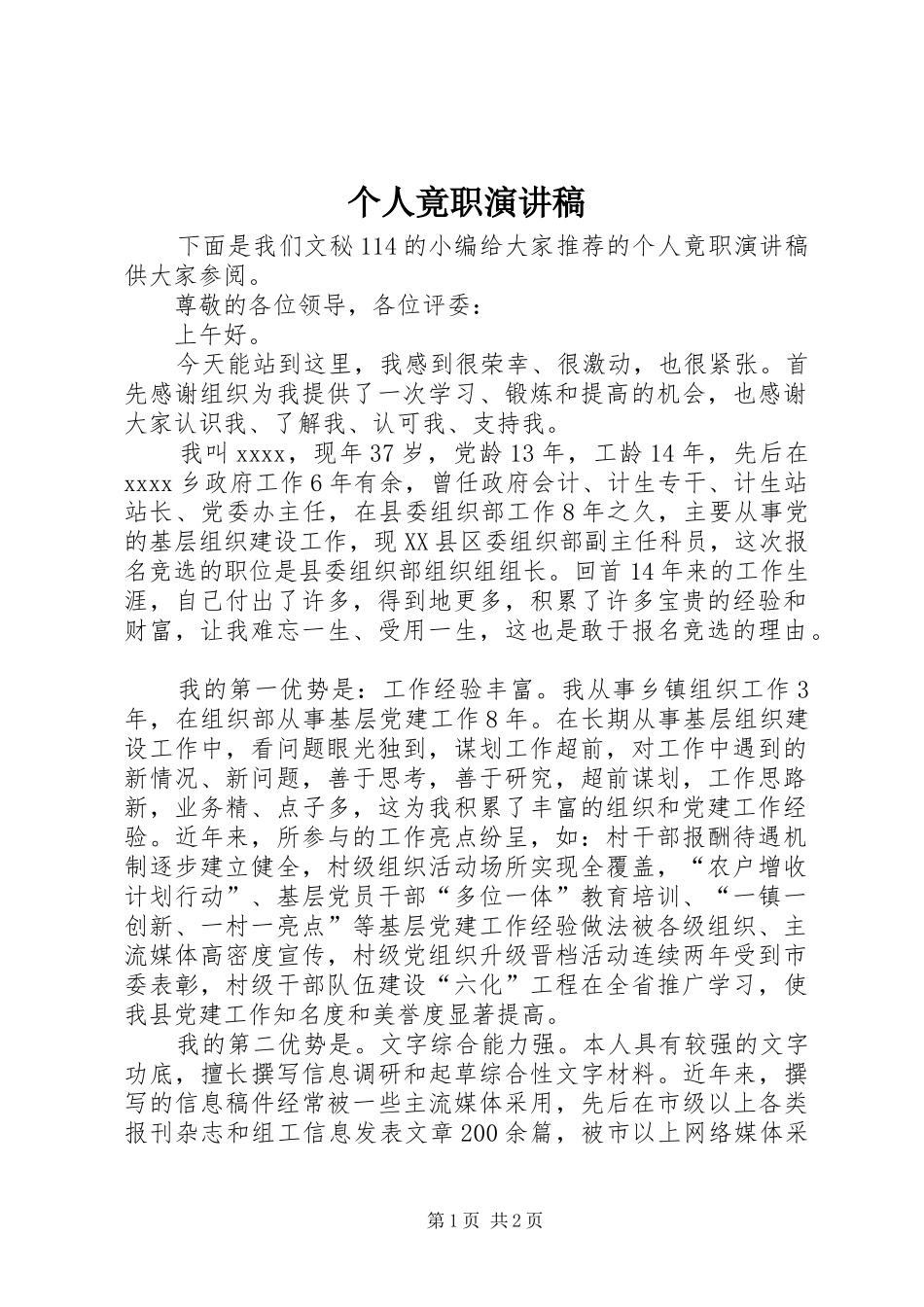 个人竟职演讲稿

下面是我们文秘114的小编给大家推荐的个人竟职演讲稿供大家参阅。

尊敬的各位领导，各位评委：

上午好。

今天能站到这里，我感到很荣幸、很激动，也很紧张。首先感谢组织为我提供了一次学习、锻炼和提高的机会，也感谢大家认识我、了解我、认可我、支持我。

我叫xxxx，现年37岁，党龄13年，工龄14年，先后在xxxx乡政府工作6年有余，曾任政府会计、计生专干、计生站站长、党委办主任，在县委组织部工作8年之久，主要从事党的基层组织建设工作，现XX县区委组织部副主任科员，这次报名竞选的职位是县委组织部组织组组长。回首14年来的工作生涯，自己付出了许多，得到地更多，积累了许多宝贵的经验和财富，让我难忘一生、受用一生，这也是敢于报名竞选的理由。

我的第一优势是：工作经验丰富。我从事乡镇组织工作3年，在组织部从事基层党建工作8年。在长期从事基层组织建设工作中，看问题眼光独到，谋划工作超前，对工作中遇到的新情况、新问题，善于思考，善于研究，超前谋划，工作思路新，业务精、点子多，这为我积累了丰富的组织和党建工作经验。近年来，所参与的工作亮点纷呈，如：村干部报酬待遇机制逐步建立健全，村级组织活动场所实现全覆盖，“农户增收计划行动”、基层党员干部“多位一体”教育培训、“一镇一创新、一村一亮点”等基层党建工作经验做法被各级组织、主流媒体高密度宣传，村级党组织升级晋档活动连续两年受到市委表彰，村级干部队伍建设“六化”工程在全省推广学习，使我县党建工作知名度和美誉度显著提高。

我的第二优势是。文字综合能力强。本人具有较强的文字功底，擅长撰写信息调研和起草综合性文字材料。近年来，撰写的信息稿件经常被一些主流媒体采用，先后在市级以上各类报刊杂志和组工信息发表文章200余篇，被市以上网络媒体采

第1页 共2页